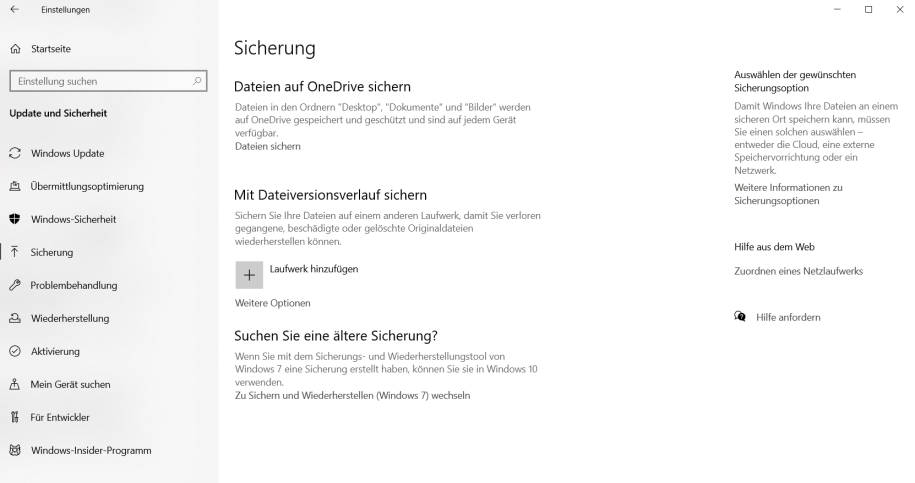 Einstellungen

Startseite

Einstellung suchen

Update und Sicherheit

Windows Update

Übermittlungsoptimierung

Windows-Sicherheit

Sicherung

Problembehandlung

Wiederherstellung

Aktivierung

Mein Gerät suchen

Für Entwickler

Windows-Insider-Programm

Sicherung

Dateien auf OneDrive sichern

Dateien in den Ordnern "Desktop", "Dokumente" und "Bilder" werden auf OneDrive gespeichert und geschützt und sind auf jedem Gerät verfügbar.

Dateien sichern

Mit Dateiversionsverlauf sichern

Sichern Sie Ihre Dateien auf einem anderen Laufwerk, damit Sie verloren gegangene, beschädigte oder gelöschte Originaldateien wiederherstellen können.

Laufwerk hinzufügen

Weitere Optionen

Suchen Sie eine ältere Sicherung?

Wenn Sie mit dem Sicherungs- und Wiederherstellungstool von Windows 7 eine Sicherung erstellt haben, können Sie sie in Windows 10 verwenden.

Zu Sichern und Wiederherstellen (Windows 7) wechseln

Auswählen der gewünschten Sicherungsoption

Damit Windows Ihre Dateien an einem sicheren Ort speichern kann, müssen Sie einen solchen auswählen – entweder die Cloud, eine externe Speichervorrichtung oder ein Netzwerk.

Weitere Informationen zu Sicherungsoptionen

Hilfe aus dem Web

Zuordnen eines Netzlaufwerks

Hilfe anfordern